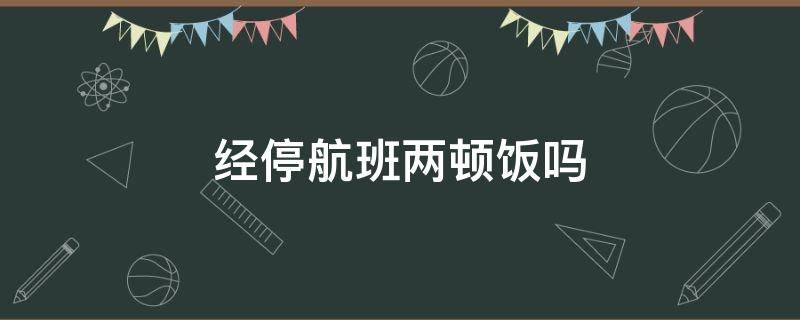 经停航班两顿饭吗